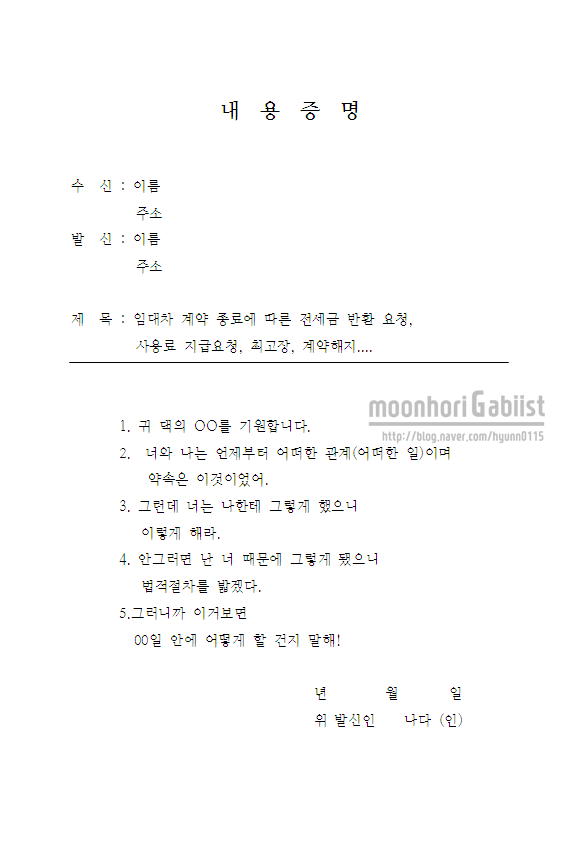 내 용 증 명

수 신 : 이름
주소
발 신 : 이름
주소

제 목 : 임대차 계약 종료에 따른 전세금 반환 요청, 사용료 지급요청, 최고장, 계약해지....

moonhori Gabiist
http://blog.naver.com/hyunn0115

1. 귀 댁의 OO를 기원합니다.
2. 너와 나는 언제부터 어떠한 관계(어떠한 일)이며 약속은 이것이었어.
3. 그런데 너는 나한테 그렇게 했으니 이렇게 해라.
4. 안그러면 난 너 때문에 그렇게 됐으니 법적절차를 밟겠다.
5.그러니까 이거보면 00일 안에 어떻게 할 건지 말해!

년 월 일
위 발신인 나다 (인)